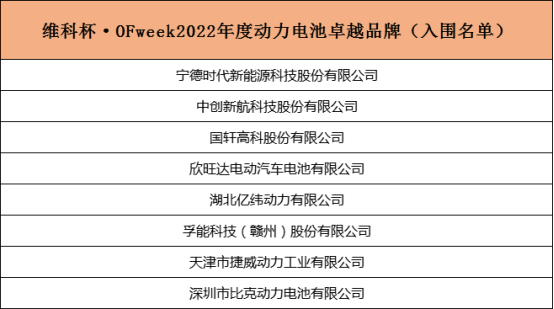 | 维科杯·OFweek2022年度动力电池卓越品牌（入围名单） |
|---|
| 宁德时代新能源科技股份有限公司 |
| 中创新航科技股份有限公司 |
| 国轩高科股份有限公司 |
| 欣旺达电动汽车电池有限公司 |
| 湖北亿纬动力有限公司 |
| 孚能科技（赣州）股份有限公司 |
| 天津市捷威动力工业有限公司 |
| 深圳市比克动力电池有限公司 |